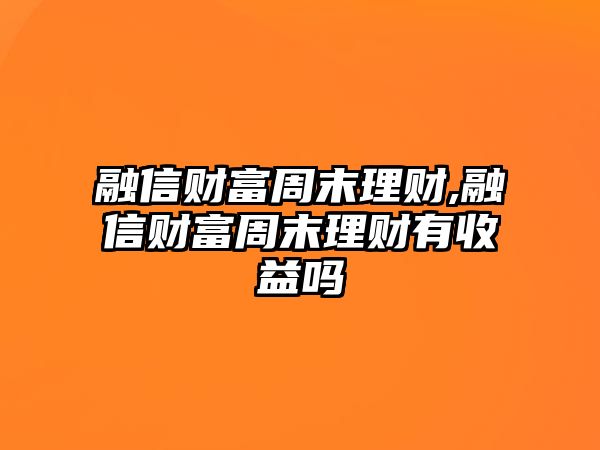 融信财富周末理财,融信财富周末理财有收益吗